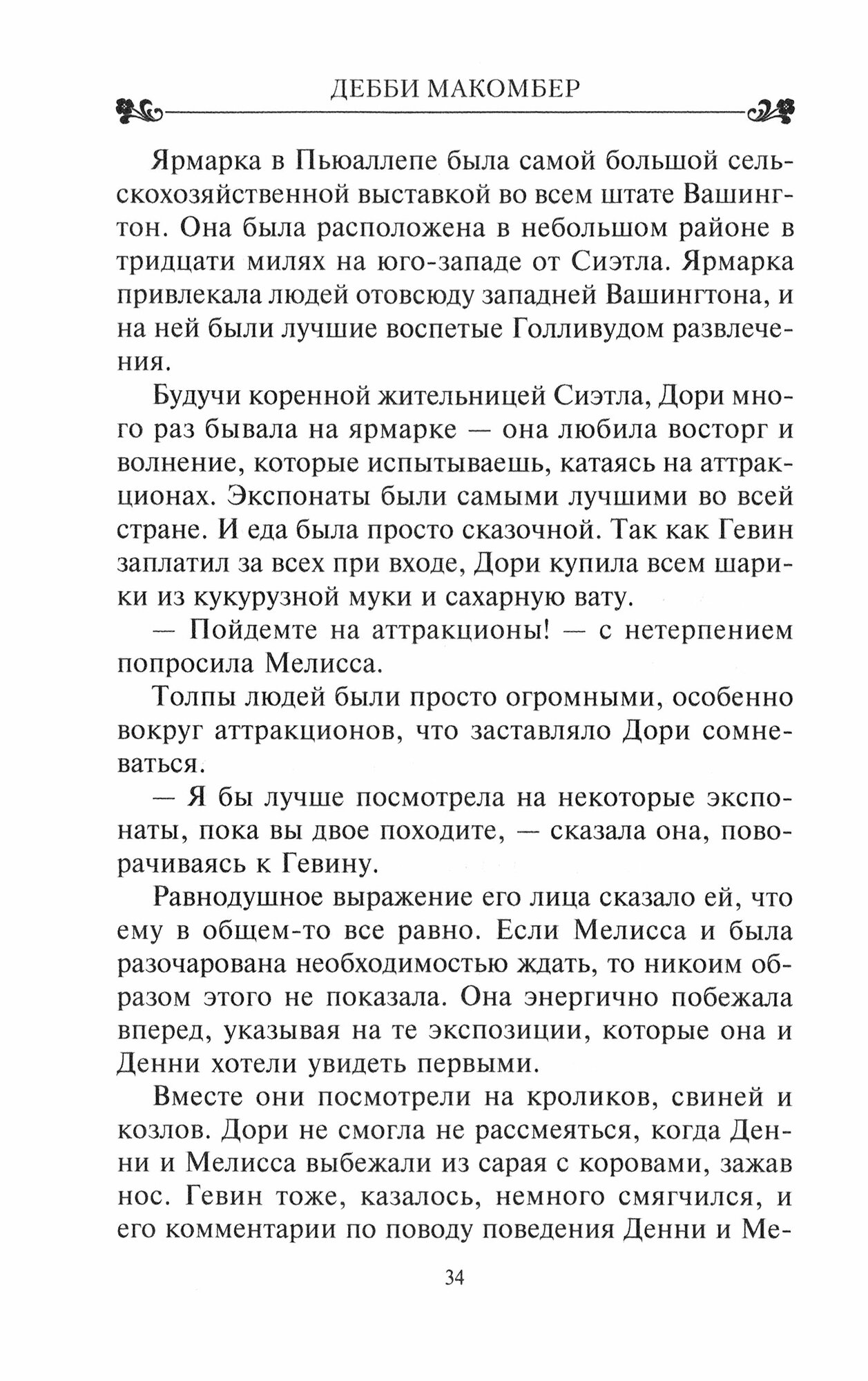 ДЕББИ МАКОМБЕР

Ярмарка в Пьюаллепе была самой большой сельскохозяйственной выставкой во всем штате Вашингтон. Она была расположена в небольшом районе в тридцати милях на юго-западе от Сиэтла. Ярмарка привлекала людей отовсюду западней Вашингтона, и на ней были лучшие воспетые Голливудом развлечения.

Будучи коренной жительницей Сиэтла, Дори много раз бывала на ярмарке — она любила восторг и волнение, которые испытываешь, катаясь на аттракционах. Экспонаты были самыми лучшими во всей стране. И еда была просто сказочной. Так как Гевин заплатил за всех при входе, Дори купила всем шарики из кукурузной муки и сахарную вату.

— Пойдемте на аттракционы! — с нетерпением попросила Мелисса.

Толпы людей были просто огромными, особенно вокруг аттракционов, что заставляло Дори сомневаться.

— Я бы лучше посмотрела на некоторые экспонаты, пока вы двое походите, — сказала она, поворачиваясь к Гевину.

Равнодушное выражение его лица сказало ей, что ему в общем-то все равно. Если Мелисса и была разочарована необходимостью ждать, то никоим образом этого не показала. Она энергично побежала вперед, указывая на те экспозиции, которые она и Денни хотели увидеть первыми.

Вместе они посмотрели на кроликов, свиней и козлов. Дори не смогла не рассмеяться, когда Денни и Мелисса выбежали из сарая с коровами, зажав нос. Гевин тоже, казалось, немного смягчился, и его комментарии по поводу поведения Денни и Ме-

34